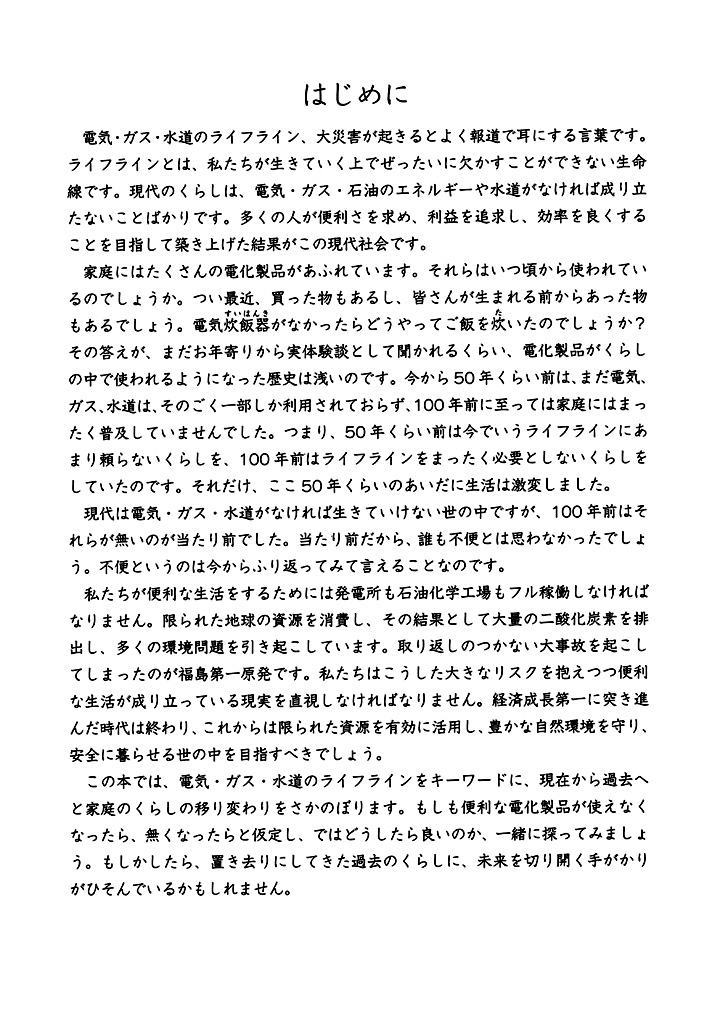 はじめに

電気・ガス・水道のライフライン、大災害が起きるとよく報道で耳にする言葉です。ライフラインとは、私たちが生きていく上でぜったいに欠かすことができない生命線です。現代のくらしは、電気・ガス・石油のエネルギーや水道がなければ成り立たないことばかりです。多くの人が便利さを求め、利益を追求し、効率を良くすることを目指して築き上げた結果がこの現代社会です。

家庭にはたくさんの電化製品があふれています。それらはいつ頃から使われているのでしょうか。つい最近、買った物もあるし、皆さんが生まれる前からあった物もあるでしょう。電気炊飯器（すいはんき）がなかったらどうやってご飯を炊（た）いたのでしょうか？その答えが、まだお年寄りから実体験談として聞かれるくらい、電化製品がくらしの中で使われるようになった歴史は浅いのです。今から50年くらい前は、まだ電気、ガス、水道は、そのごく一部しか利用されておらず、100年前に至っては家庭にはまったく普及していませんでした。つまり、50年くらい前は今でいうライフラインにあまり頼らないくらしを、100年前はライフラインをまったく必要としないくらしをしていたのです。それだけ、ここ50年くらいのあいだに生活は激変しました。

現代は電気・ガス・水道がなければ生きていけない世の中ですが、100年前はそれらが無いのが当たり前でした。当たり前だから、誰も不便とは思わなかったでしょう。不便というのは今からふり返ってみて言えることなのです。

私たちが便利な生活をするためには発電所も石油化学工場もフル稼働しなければなりません。限られた地球の資源を消費し、その結果として大量の二酸化炭素を排出し、多くの環境問題を引き起こしています。取り返しのつかない大事故を起こしてしまったのが福島第一原発です。私たちはこうした大きなリスクを抱えつつ便利な生活が成り立っている現実を直視しなければなりません。経済成長第一に突き進んだ時代は終わり、これからは限られた資源を有効に活用し、豊かな自然環境を守り、安全に暮らせる世の中を目指すべきでしょう。

この本では、電気・ガス・水道のライフラインをキーワードに、現在から過去へと家庭のくらしの移り変わりをさかのぼります。もしも便利な電化製品が使えなくなったら、無くなったらと仮定し、ではどうしたら良いのか、一緒に探ってみましょう。もしかしたら、置き去りにしてきた過去のくらしに、未来を切り開く手がかりがひそんでいるかもしれません。